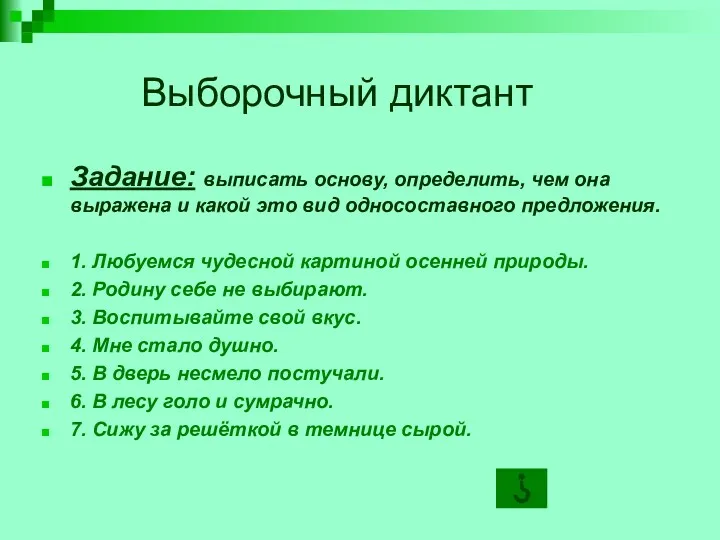 Выборочный диктант

Задание: выписать основу, определить, чем она выражена и какой это вид односоставного предложения.

1. Любуемся чудесной картиной осенней природы.
2. Родину себе не выбирают.
3. Воспитывайте свой вкус.
4. Мне стало душно.
5. В дверь несмело постучали.
6. В лесу голо и сумрачно.
7. Сижу за решёткой в темнице сырой.